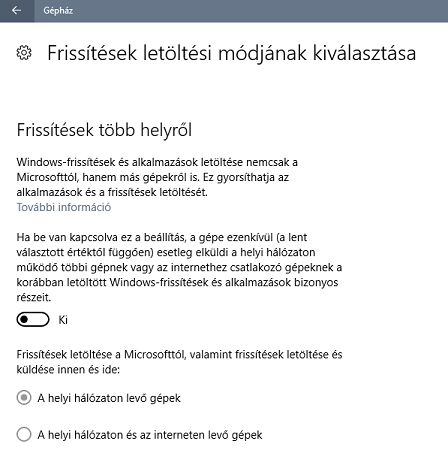 Gépház

Frissítések letöltési módjának kiválasztása

Frissítések több helyről

Windows-frissítések és alkalmazások letöltése nemcsak a Microsofttól, hanem más gépekről is. Ez gyorsíthatja az alkalmazások és a frissítések letöltését.
További információ

Ha be van kapcsolva ez a beállítás, a gépe ezenkívül (a lent választott értéktől függően) esetleg elküldi a helyi hálózaton működő többi gépnek vagy az internethez csatlakozó gépeknek a korábban letöltött Windows-frissítések és alkalmazások bizonyos részeit.

Ki

Frissítések letöltése a Microsofttól, valamint frissítések letöltése és küldése innen és ide:

A helyi hálózaton levő gépek

A helyi hálózaton és az interneten levő gépek